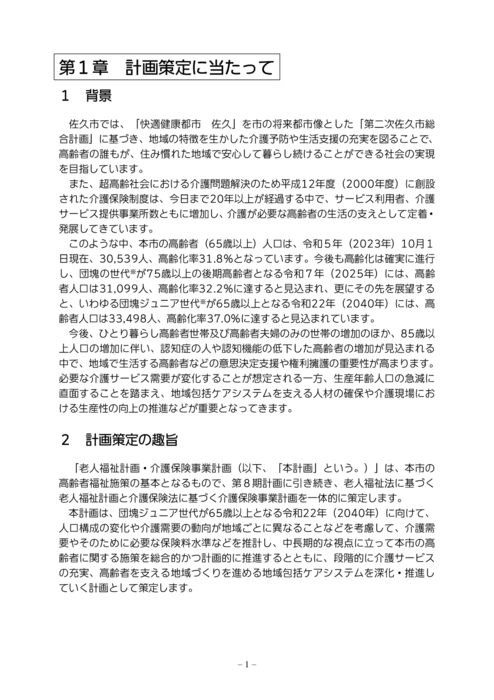 第１章　計画策定に当たって

１　背景

佐久市では、「快適健康都市　佐久」を市の将来都市像とした「第二次佐久市総合計画」に基づき、地域の特徴を生かした介護予防や生活支援の充実を図ることで、高齢者の誰もが、住み慣れた地域で安心して暮らし続けることができる社会の実現を目指しています。

また、超高齢社会における介護問題解決のため平成12年度（2000年度）に創設された介護保険制度は、今日まで20年以上が経過する中で、サービス利用者、介護サービス提供事業所数ともに増加し、介護が必要な高齢者の生活の支えとして定着・発展してきています。

このような中、本市の高齢者（65歳以上）人口は、令和５年（2023年）10月１日現在、30,539人、高齢化率31.8%となっています。今後も高齢化は確実に進行し、団塊の世代※が75歳以上の後期高齢者となる令和７年（2025年）には、高齢者人口は31,099人、高齢化率32.2%に達すると見込まれ、更にその先を展望すると、いわゆる団塊ジュニア世代※が65歳以上となる令和22年（2040年）には、高齢者人口は33,498人、高齢化率37.0%に達すると見込まれています。

今後、ひとり暮らし高齢者世帯及び高齢者夫婦のみの世帯の増加のほか、85歳以上人口の増加に伴い、認知症の人や認知機能の低下した高齢者の増加が見込まれる中で、地域で生活する高齢者などの意思決定支援や権利擁護の重要性が高まります。必要な介護サービス需要が変化することが想定される一方、生産年齢人口の急減に直面することを踏まえ、地域包括ケアシステムを支える人材の確保や介護現場における生産性の向上の推進などが重要となってきます。

２　計画策定の趣旨

「老人福祉計画・介護保険事業計画（以下、「本計画」という。）」は、本市の高齢者福祉施策の基本となるもので、第８期計画に引き続き、老人福祉法に基づく老人福祉計画と介護保険法に基づく介護保険事業計画を一体的に策定します。

本計画は、団塊ジュニア世代が65歳以上となる令和22年（2040年）に向けて、人口構成の変化や介護需要の動向が地域ごとに異なることなどを考慮して、介護需要やそのために必要な保険料水準などを推計し、中長期的な視点に立って本市の高齢者に関する施策を総合的かつ計画的に推進するとともに、段階的に介護サービスの充実、高齢者を支える地域づくりを進める地域包括ケアシステムを深化・推進していく計画として策定します。

－1－